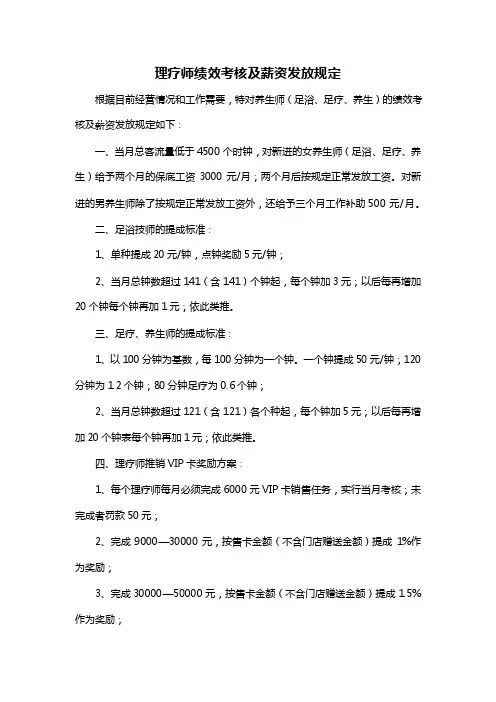 理疗师绩效考核及薪资发放规定

根据目前经营情况和工作需要，特对养生师（足浴、足疗、养生）的绩效考核及薪资发放规定如下：

一、当月总客流量低于 4500 个时钟，对新进的女养生师（足浴、足疗、养生）给予两个月的保底工资 3000 元/月；两个月后按规定正常发放工资。对新进的男养生师除了按规定正常发放工资外，还给予三个月工作补助 500 元/月。

二、足浴技师的提成标准：

1、单种提成 20 元/钟，点钟奖励 5 元/钟；

2、当月总钟数超过 141（含 141）个钟起，每个钟加 3 元；以后每再增加 20 个钟每个钟再加 1 元；依此类推。

三、足疗、养生师的提成标准：

1、以 100 分钟为基数，每 100 分钟为一个钟。一个钟提成 50 元/钟；120 分钟为 1.2 个钟；80 分钟足疗为 0.6 个钟；

2、当月总钟数超过 121（含 121）各个种起，每个钟加 5 元；以后每再增加 20 个钟表每个钟再加 1 元；依此类推。

四、理疗师推销 VIP 卡奖励方案：

1、每个理疗师每月必须完成 6000 元 VIP 卡销售任务，实行当月考核；未完成者罚款 50 元；

2、完成 9000—30000 元，按售卡金额（不含门店赠送金额）提成 1%作为奖励；

3、完成 30000—50000 元，按售卡金额（不含门店赠送金额）提成 1.5%作为奖励；